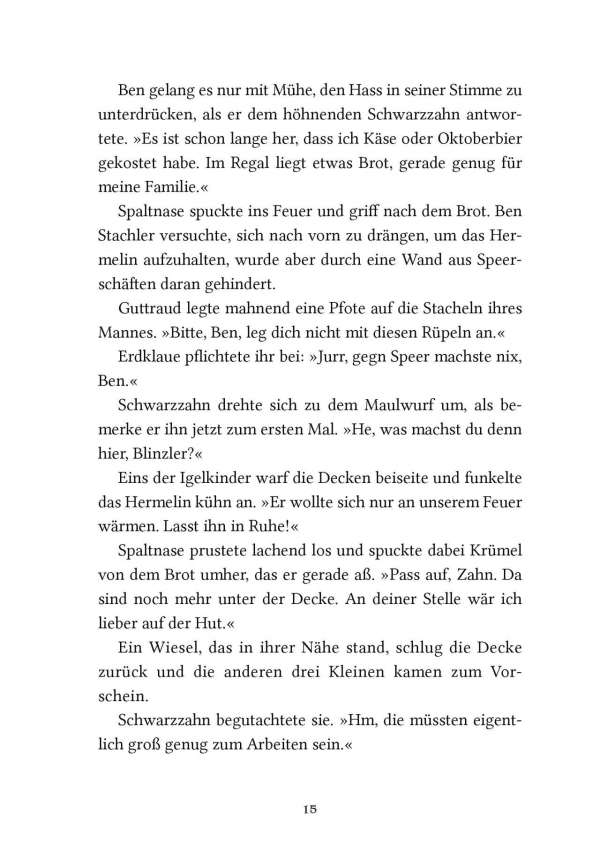 Ben gelang es nur mit Mühe, den Hass in seiner Stimme zu unterdrücken, als er dem höhnenden Schwarzzahn antwortete. »Es ist schon lange her, dass ich Käse oder Oktoberbier gekostet habe. Im Regal liegt etwas Brot, gerade genug für meine Familie.«

Spaltnase spuckte ins Feuer und griff nach dem Brot. Ben Stachler versuchte, sich nach vorn zu drängen, um das Hermelin aufzuhalten, wurde aber durch eine Wand aus Speerschäften daran gehindert.

Guttraud legte mahnend eine Pfote auf die Stacheln ihres Mannes. »Bitte, Ben, leg dich nicht mit diesen Rüpeln an.«

Erdklaue pflichtete ihr bei: »Jurr, gegn Speer machste nix, Ben.«

Schwarzzahn drehte sich zu dem Maulwurf um, als bemerke er ihn jetzt zum ersten Mal. »He, was machst du denn hier, Blinzler?«

Eins der Igelkinder warf die Decken beiseite und funkelte das Hermelin kühn an. »Er wollte sich nur an unserem Feuer wärmen. Lasst ihn in Ruhe!«

Spaltnase prustete lachend los und spuckte dabei Krümel von dem Brot umher, das er gerade aß. »Pass auf, Zahn. Da sind noch mehr unter der Decke. An deiner Stelle wär ich lieber auf der Hut.«

Ein Wiesel, das in ihrer Nähe stand, schlug die Decke zurück und die anderen drei Kleinen kamen zum Vorschein.

Schwarzzahn begutachtete sie. »Hm, die müssten eigentlich groß genug zum Arbeiten sein.«

15